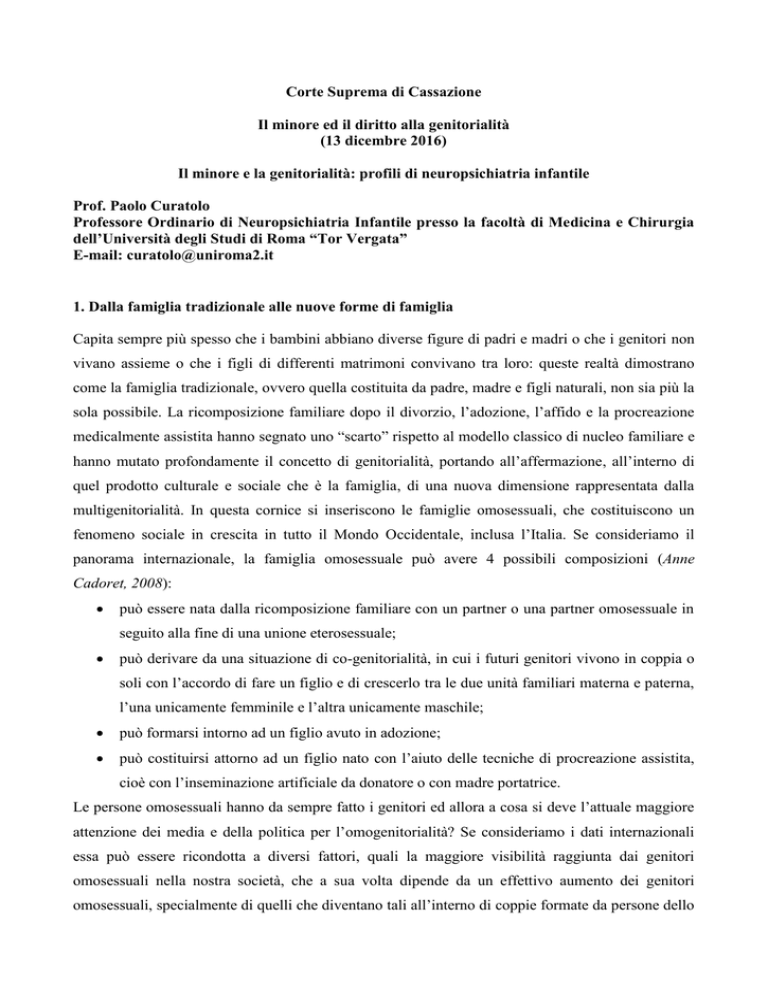 Corte Suprema di Cassazione

Il minore ed il diritto alla genitorialità
(13 dicembre 2016)

Il minore e la genitorialità: profili di neuropsichiatria infantile

Prof. Paolo Curatolo
Professore Ordinario di Neuropsichiatria Infantile presso la facoltà di Medicina e Chirurgia dell'Università degli Studi di Roma "Tor Vergata"
E-mail: curatolo@uniroma2.it

1. Dalla famiglia tradizionale alle nuove forme di famiglia

Capita sempre più spesso che i bambini abbiano diverse figure di padri e madri o che i genitori non vivano assieme o che i figli di differenti matrimoni convivano tra loro: queste realtà dimostrano come la famiglia tradizionale, ovvero quella costituita da padre, madre e figli naturali, non sia più la sola possibile. La ricomposizione familiare dopo il divorzio, l'adozione, l'affido e la procreazione medicalmente assistita hanno segnato uno "scarto" rispetto al modello classico di nucleo familiare e hanno mutato profondamente il concetto di genitorialità, portando all'affermazione, all'interno di quel prodotto culturale e sociale che è la famiglia, di una nuova dimensione rappresentata dalla multigenitorialità. In questa cornice si inseriscono le famiglie omosessuali, che costituiscono un fenomeno sociale in crescita in tutto il Mondo Occidentale, inclusa l'Italia. Se consideriamo il panorama internazionale, la famiglia omosessuale può avere 4 possibili composizioni (Anne Cadoret, 2008):

• può essere nata dalla ricomposizione familiare con un partner o una partner omosessuale in seguito alla fine di una unione eterosessuale;
• può derivare da una situazione di co-genitorialità, in cui i futuri genitori vivono in coppia o soli con l'accordo di fare un figlio e di crescerlo tra le due unità familiari materna e paterna, l'una unicamente femminile e l'altra unicamente maschile;
• può formarsi intorno ad un figlio avuto in adozione;
• può costituirsi attorno ad un figlio nato con l'aiuto delle tecniche di procreazione assistita, cioè con l'inseminazione artificiale da donatore o con madre portatrice.

Le persone omosessuali hanno da sempre fatto i genitori ed allora a cosa si deve l'attuale maggiore attenzione dei media e della politica per l'omogenitorialità? Se consideriamo i dati internazionali essa può essere ricondotta a diversi fattori, quali la maggiore visibilità raggiunta dai genitori omosessuali nella nostra società, che a sua volta dipende da un effettivo aumento dei genitori omosessuali, specialmente di quelli che diventano tali all'interno di coppie formate da persone dello